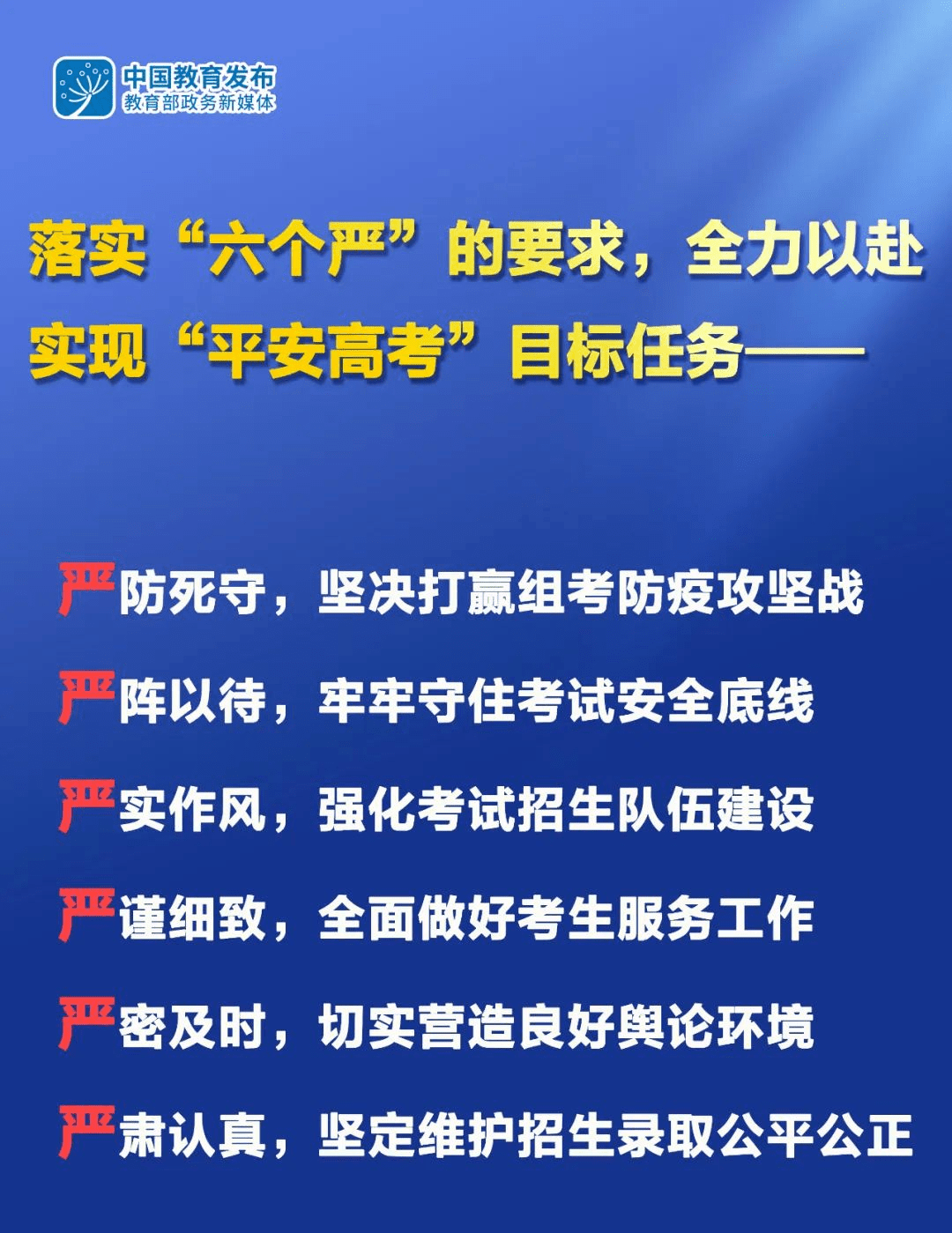 中国教育发布
教育部政务新媒体

落实“六个严”的要求，全力以赴实现“平安高考”目标任务——

严防死守，坚决打赢组考防疫攻坚战

严阵以待，牢牢守住考试安全底线

严实作风，强化考试招生队伍建设

严谨细致，全面做好考生服务工作

严密及时，切实营造良好舆论环境

严肃认真，坚定维护招生录取公平公正